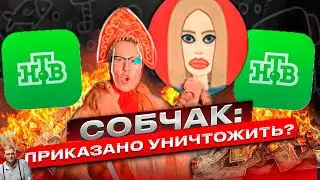 НТВ
НТВ
СОБЧАК:
ПРИКАЗАНО УНИЧТОЖИТЬ?